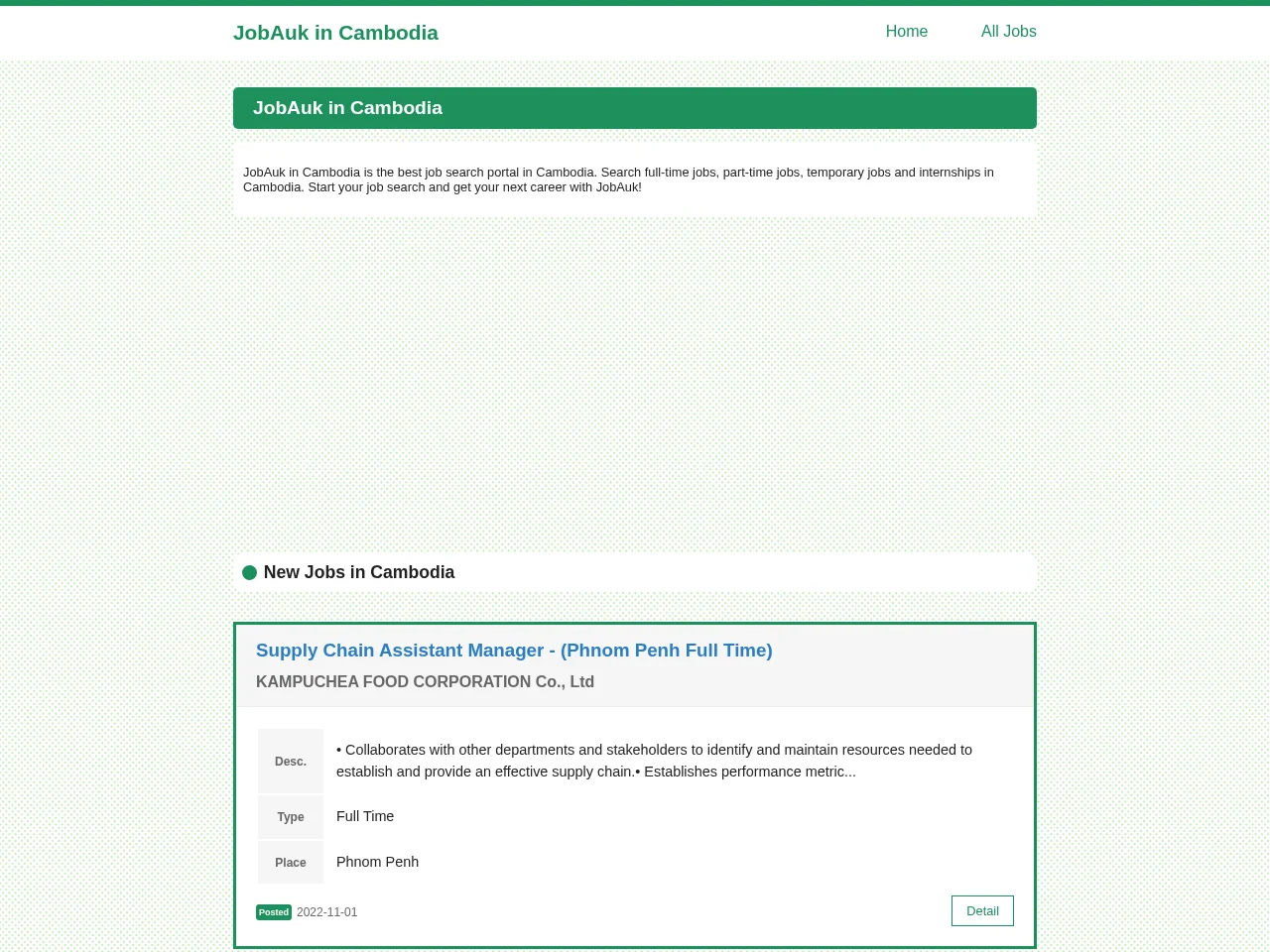 JobAuk in Cambodia

Home All Jobs

JobAuk in Cambodia

JobAuk in Cambodia is the best job search portal in Cambodia. Search full-time jobs, part-time jobs, temporary jobs and internships in Cambodia. Start your job search and get your next career with JobAuk!

New Jobs in Cambodia

Supply Chain Assistant Manager - (Phnom Penh Full Time)

KAMPUCHEA FOOD CORPORATION Co., Ltd

| Desc. | • Collaborates with other departments and stakeholders to identify and maintain resources needed to establish and provide an effective supply chain.• Establishes performance metric... |
|---|---|
| Type | Full Time |
| Place | Phnom Penh |

Posted 2022-11-01

Detail